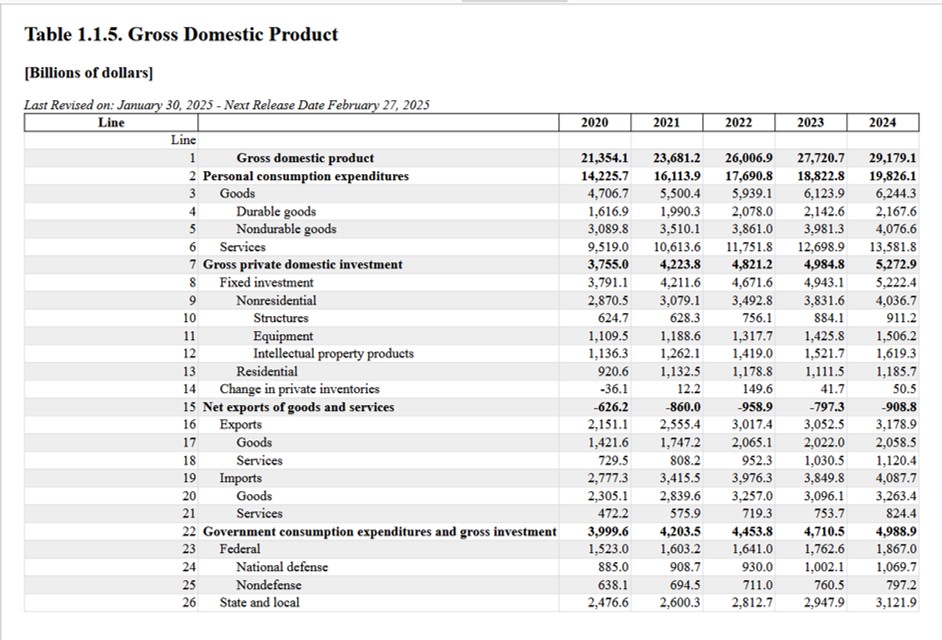 Table 1.1.5. Gross Domestic Product

[Billions of dollars]

Last Revised on: January 30, 2025 - Next Release Date February 27, 2025

| Line | | 2020 | 2021 | 2022 | 2023 | 2024 |
|---|---|---|---|---|---|---|
| Line | | | | | | |
| 1 | Gross domestic product | 21,354.1 | 23,681.2 | 26,006.9 | 27,720.7 | 29,179.1 |
| 2 | Personal consumption expenditures | 14,225.7 | 16,113.9 | 17,690.8 | 18,822.8 | 19,826.1 |
| 3 | Goods | 4,706.7 | 5,500.4 | 5,939.1 | 6,123.9 | 6,244.3 |
| 4 | Durable goods | 1,616.9 | 1,990.3 | 2,078.0 | 2,142.6 | 2,167.6 |
| 5 | Nondurable goods | 3,089.8 | 3,510.1 | 3,861.0 | 3,981.3 | 4,076.6 |
| 6 | Services | 9,519.0 | 10,613.6 | 11,751.8 | 12,698.9 | 13,581.8 |
| 7 | Gross private domestic investment | 3,755.0 | 4,223.8 | 4,821.2 | 4,984.8 | 5,272.9 |
| 8 | Fixed investment | 3,791.1 | 4,211.6 | 4,671.6 | 4,943.1 | 5,222.4 |
| 9 | Nonresidential | 2,870.5 | 3,079.1 | 3,492.8 | 3,831.6 | 4,036.7 |
| 10 | Structures | 624.7 | 628.3 | 756.1 | 884.1 | 911.2 |
| 11 | Equipment | 1,109.5 | 1,188.6 | 1,317.7 | 1,425.8 | 1,506.2 |
| 12 | Intellectual property products | 1,136.3 | 1,262.1 | 1,419.0 | 1,521.7 | 1,619.3 |
| 13 | Residential | 920.6 | 1,132.5 | 1,178.8 | 1,111.5 | 1,185.7 |
| 14 | Change in private inventories | -36.1 | 12.2 | 149.6 | 41.7 | 50.5 |
| 15 | Net exports of goods and services | -626.2 | -860.0 | -958.9 | -797.3 | -908.8 |
| 16 | Exports | 2,151.1 | 2,555.4 | 3,017.4 | 3,052.5 | 3,178.9 |
| 17 | Goods | 1,421.6 | 1,747.2 | 2,065.1 | 2,022.0 | 2,058.5 |
| 18 | Services | 729.5 | 808.2 | 952.3 | 1,030.5 | 1,120.4 |
| 19 | Imports | 2,777.3 | 3,415.5 | 3,976.3 | 3,849.8 | 4,087.7 |
| 20 | Goods | 2,305.1 | 2,839.6 | 3,257.0 | 3,096.1 | 3,263.4 |
| 21 | Services | 472.2 | 575.9 | 719.3 | 753.7 | 824.4 |
| 22 | Government consumption expenditures and gross investment | 3,999.6 | 4,203.5 | 4,453.8 | 4,710.5 | 4,988.9 |
| 23 | Federal | 1,523.0 | 1,603.2 | 1,641.0 | 1,762.6 | 1,867.0 |
| 24 | National defense | 885.0 | 908.7 | 930.0 | 1,002.1 | 1,069.7 |
| 25 | Nondefense | 638.1 | 694.5 | 711.0 | 760.5 | 797.2 |
| 26 | State and local | 2,476.6 | 2,600.3 | 2,812.7 | 2,947.9 | 3,121.9 |